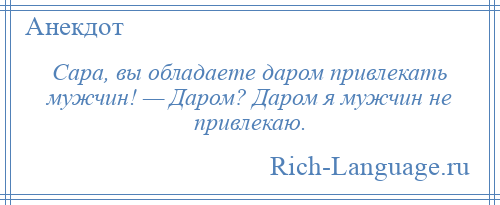 Анекдот

Сара, вы обладаете даром привлекать мужчин! — Даром? Даром я мужчин не привлекаю.

Rich-Language.ru